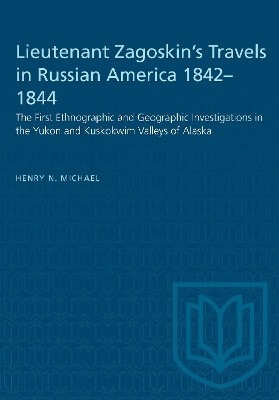 Lieutenant Zagoskin's Travels in Russian America 1842–1844

The First Ethnographic and Geographic Investigations in the Yukon and Kuskokwim Valleys of Alaska

HENRY N. MICHAEL